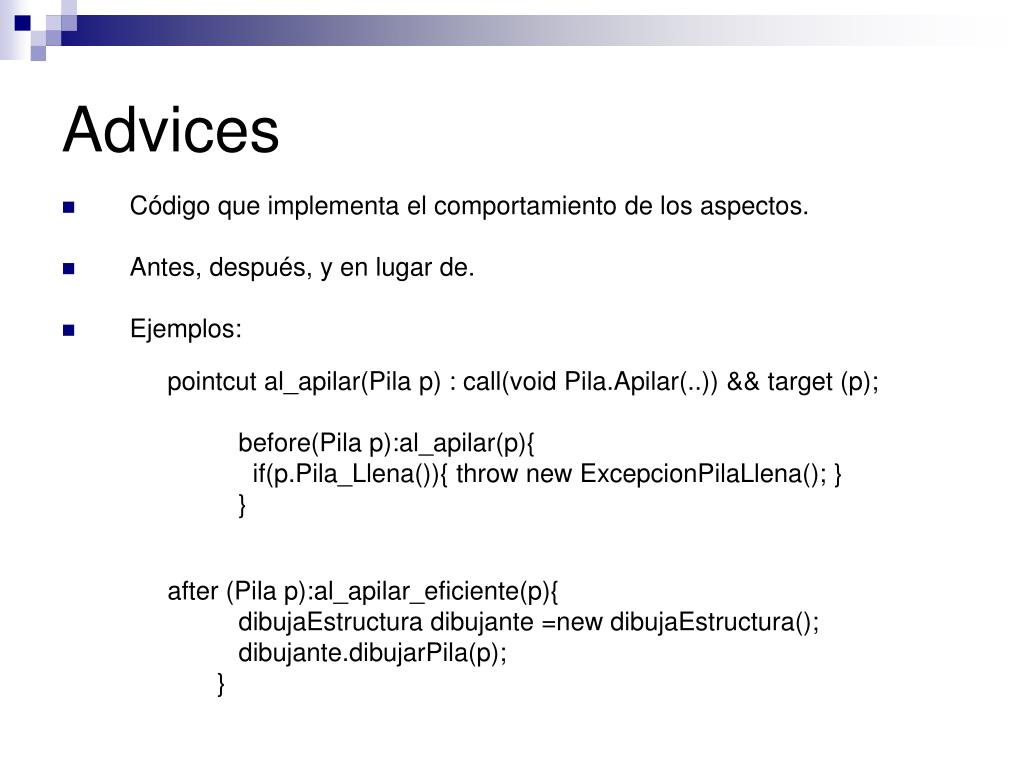 Advices

Código que implementa el comportamiento de los aspectos.

Antes, después, y en lugar de.

Ejemplos:

pointcut al_apilar(Pila p) : call(void Pila.Apilar(..)) && target (p);

before(Pila p):al_apilar(p){
  if(p.Pila_Llena()){ throw new ExcepcionPilaLlena(); }
}

after (Pila p):al_apilar_eficiente(p){
dibujaEstructura dibujante =new dibujaEstructura();
dibujante.dibujarPila(p);
}